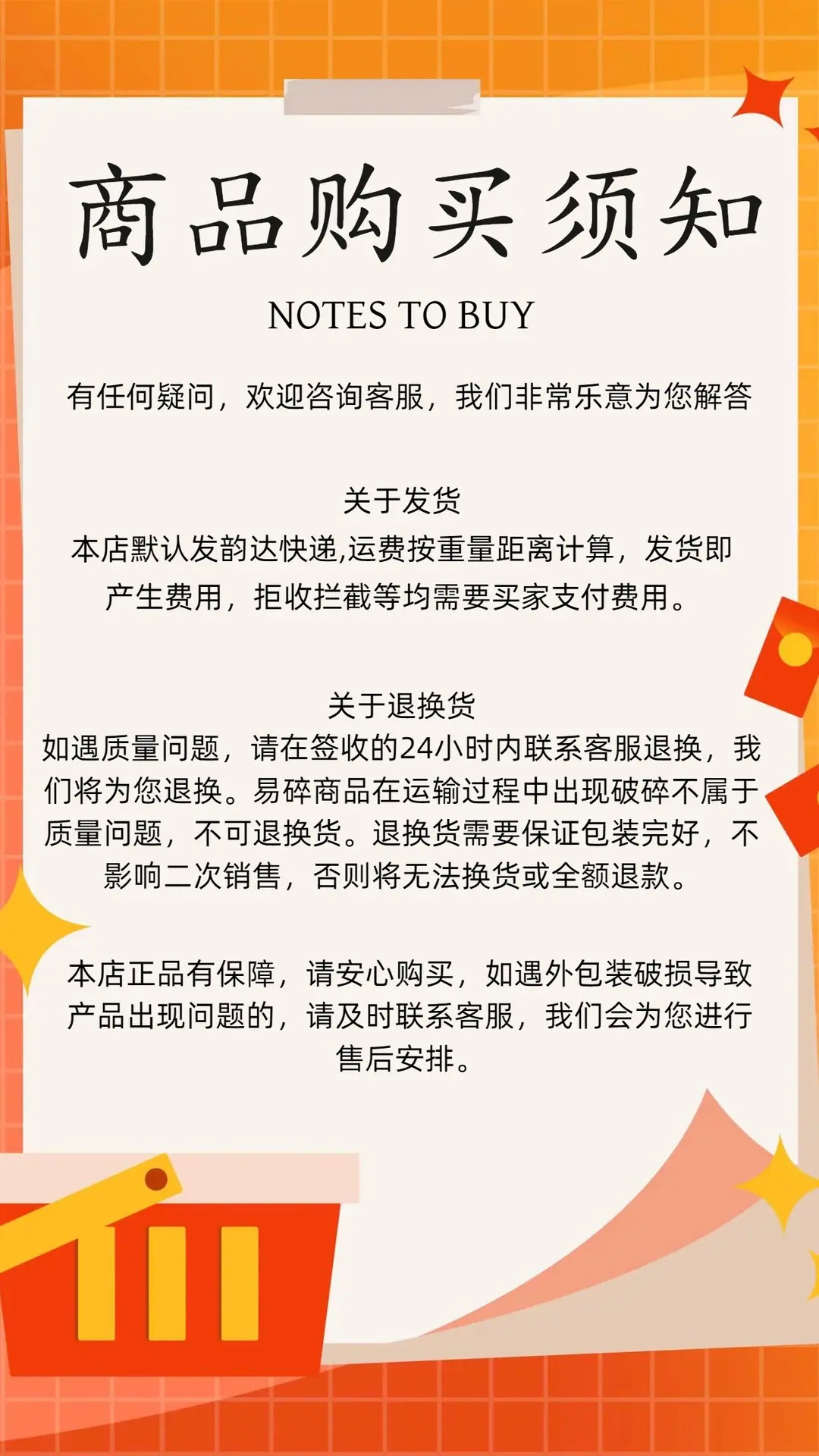 商品购买须知

NOTES TO BUY

有任何疑问，欢迎咨询客服，我们非常乐意为您解答

关于发货

本店默认发韵达快递,运费按重量距离计算，发货即产生费用，拒收拦截等均需要买家支付费用。

关于退换货

如遇质量问题，请在签收的24小时内联系客服退换，我们将为您退换。易碎商品在运输过程中出现破碎不属于质量问题，不可退换货。退换货需要保证包装完好，不影响二次销售，否则将无法换货或全额退款。

本店正品有保障，请安心购买，如遇外包装破损导致产品出现问题的，请及时联系客服，我们会为您进行售后安排。